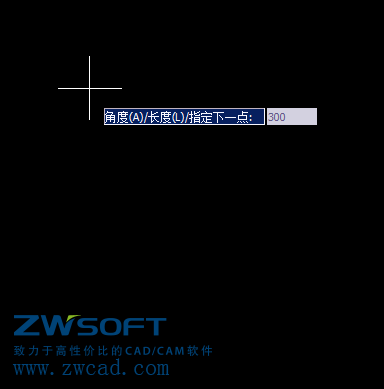 角度(A)/长度(L)/指定下一点: 300

ZWSOFT
致力于高性价比的CAD/CAM软件
www.zwcad.com